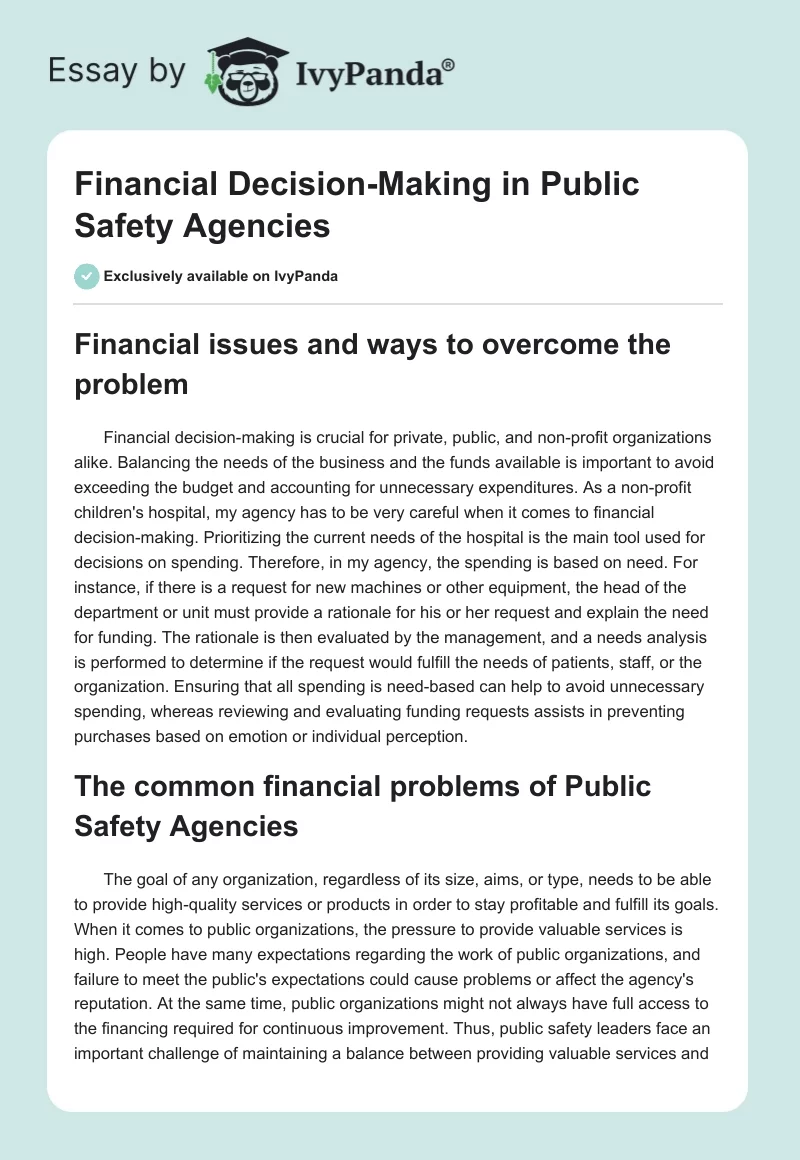 Essay by IvyPanda®

Financial Decision-Making in Public Safety Agencies

Exclusively available on IvyPanda

Financial issues and ways to overcome the problem

Financial decision-making is crucial for private, public, and non-profit organizations alike. Balancing the needs of the business and the funds available is important to avoid exceeding the budget and accounting for unnecessary expenditures. As a non-profit children's hospital, my agency has to be very careful when it comes to financial decision-making. Prioritizing the current needs of the hospital is the main tool used for decisions on spending. Therefore, in my agency, the spending is based on need. For instance, if there is a request for new machines or other equipment, the head of the department or unit must provide a rationale for his or her request and explain the need for funding. The rationale is then evaluated by the management, and a needs analysis is performed to determine if the request would fulfill the needs of patients, staff, or the organization. Ensuring that all spending is need-based can help to avoid unnecessary spending, whereas reviewing and evaluating funding requests assists in preventing purchases based on emotion or individual perception.

The common financial problems of Public Safety Agencies

The goal of any organization, regardless of its size, aims, or type, needs to be able to provide high-quality services or products in order to stay profitable and fulfill its goals. When it comes to public organizations, the pressure to provide valuable services is high. People have many expectations regarding the work of public organizations, and failure to meet the public's expectations could cause problems or affect the agency's reputation. At the same time, public organizations might not always have full access to the financing required for continuous improvement. Thus, public safety leaders face an important challenge of maintaining a balance between providing valuable services and